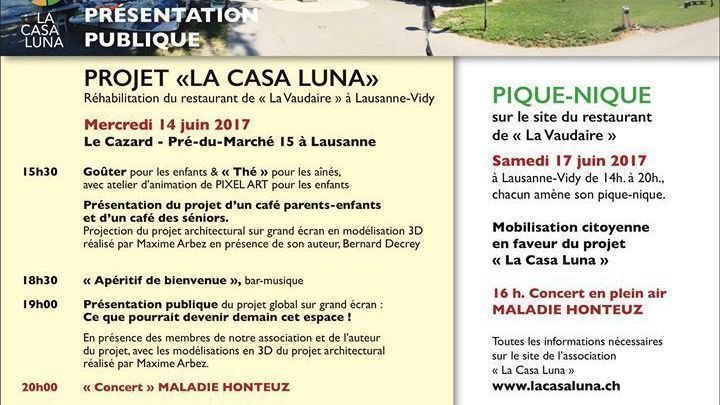 LA CASA LUNA

PRÉSENTATION PUBLIQUE

PROJET «LA CASA LUNA»
Réhabilitation du restaurant de « La Vaudaire » à Lausanne-Vidy

Mercredi 14 juin 2017
Le Cazard - Pré-du-Marché 15 à Lausanne

15h30 Goûter pour les enfants & « Thé » pour les aînés, avec atelier d'animation de PIXEL ART pour les enfants

Présentation du projet d'un café parents-enfants et d'un café des séniors.
Projection du projet architectural sur grand écran en modélisation 3D réalisé par Maxime Arbez en présence de son auteur, Bernard Decrey

18h30 « Apéritif de bienvenue », bar-musique

19h00 Présentation publique du projet global sur grand écran : Ce que pourrait devenir demain cet espace !

En présence des membres de notre association et de l'auteur du projet, avec les modélisations en 3D du projet architectural réalisé par Maxime Arbez.

20h00 « Concert » MALADIE HONTEUZ

PIQUE-NIQUE
sur le site du restaurant de « La Vaudaire »

Samedi 17 juin 2017
à Lausanne-Vidy de 14h. à 20h., chacun amène son pique-nique.

Mobilisation citoyenne en faveur du projet « La Casa Luna »

16 h. Concert en plein air
MALADIE HONTEUZ

Toutes les informations nécessaires sur le site de l'association « La Casa Luna »
www.lacasaluna.ch